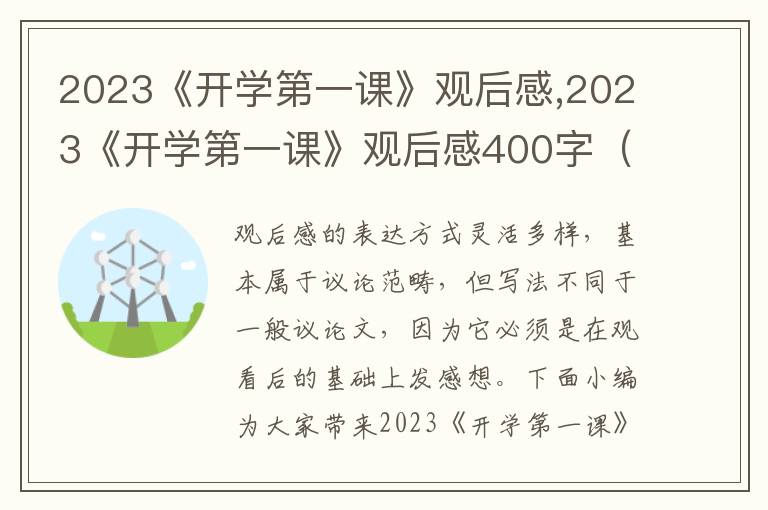 2023《开学第一课》观后感,2023《开学第一课》观后感400字（

观后感的表达方式灵活多样，基本属于议论范畴，但写法不同于一般议论文，因为它必须是在观看后的基础上发感想。下面小编为大家带来2023《开学第一课》